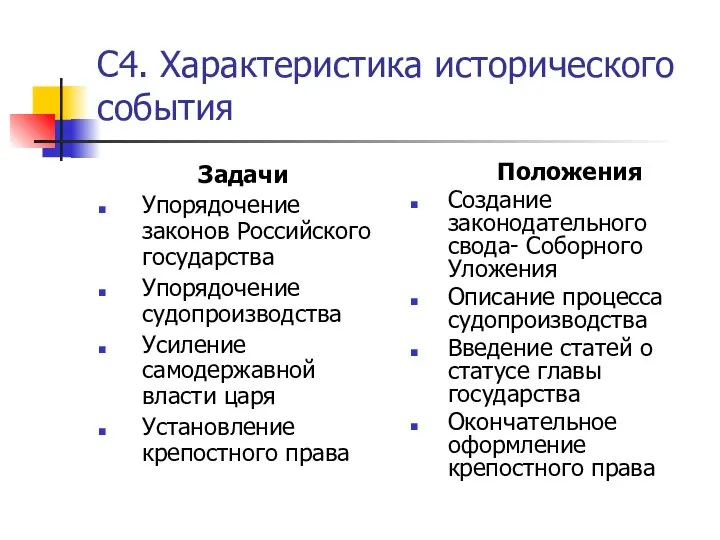 С4. Характеристика исторического события

Задачи

- Упорядочение законов Российского государства
- Упорядочение судопроизводства
- Усиление самодержавной власти царя
- Установление крепостного права

Положения

- Создание законодательного свода- Соборного Уложения
- Описание процесса судопроизводства
- Введение статей о статусе главы государства
- Окончательное оформление крепостного права